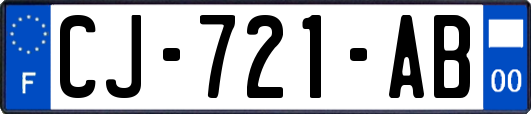 F
CJ-721-AB
00